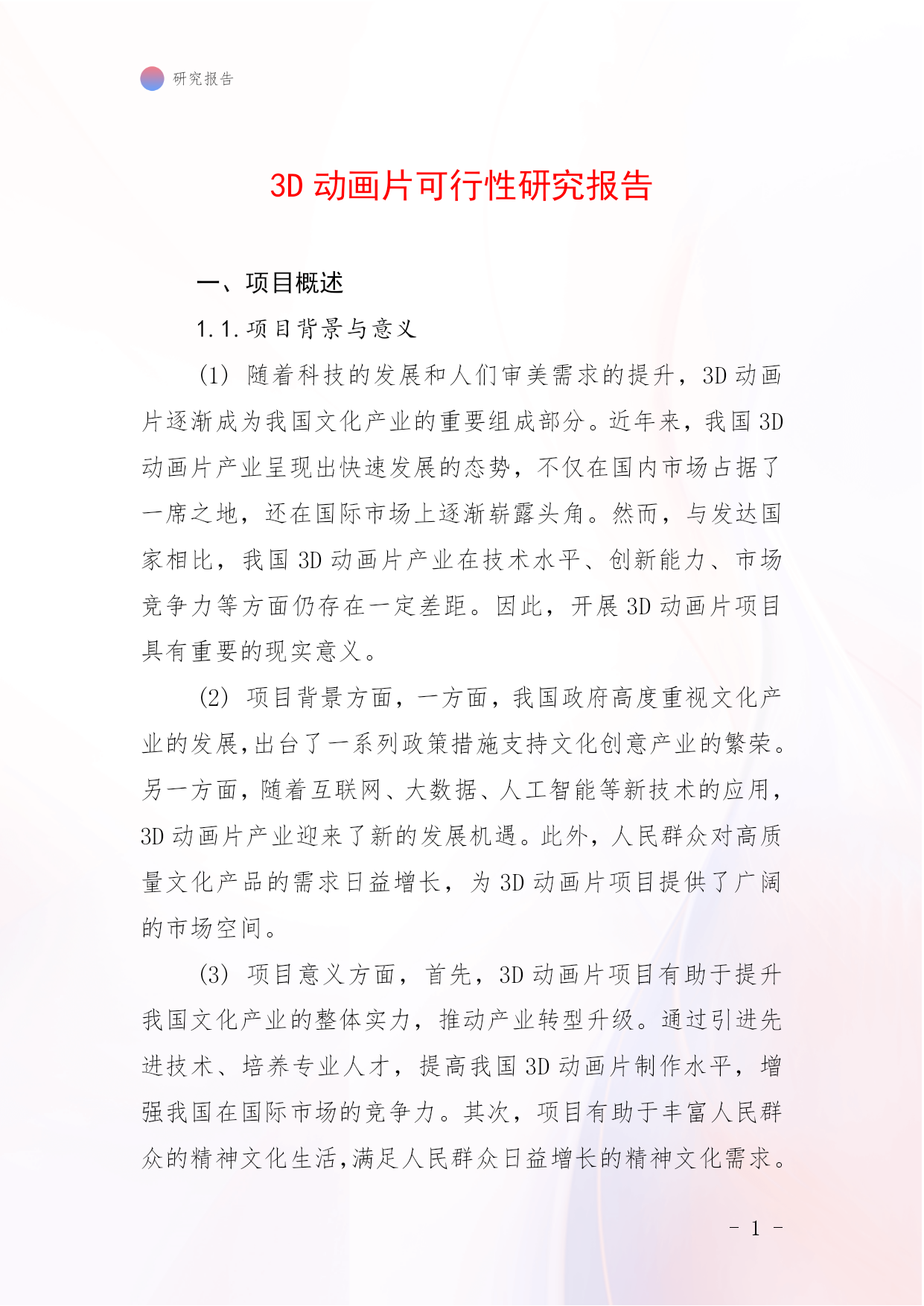 研究报告

3D 动画片可行性研究报告

一、项目概述

1.1.项目背景与意义

(1) 随着科技的发展和人们审美需求的提升，3D 动画片逐渐成为我国文化产业的重要组成部分。近年来，我国 3D 动画片产业呈现出快速发展的态势，不仅在国内市场占据了一席之地，还在国际市场上逐渐崭露头角。然而，与发达国家相比，我国 3D 动画片产业在技术水平、创新能力、市场竞争力等方面仍存在一定差距。因此，开展 3D 动画片项目具有重要的现实意义。

(2) 项目背景方面，一方面，我国政府高度重视文化产业的发展,出台了一系列政策措施支持文化创意产业的繁荣。另一方面，随着互联网、大数据、人工智能等新技术的应用，3D 动画片产业迎来了新的发展机遇。此外，人民群众对高质量文化产品的需求日益增长，为 3D 动画片项目提供了广阔的市场空间。

(3) 项目意义方面，首先，3D 动画片项目有助于提升我国文化产业的整体实力，推动产业转型升级。通过引进先进技术、培养专业人才，提高我国 3D 动画片制作水平，增强我国在国际市场的竞争力。其次，项目有助于丰富人民群众的精神文化生活,满足人民群众日益增长的精神文化需求。

- 1 -